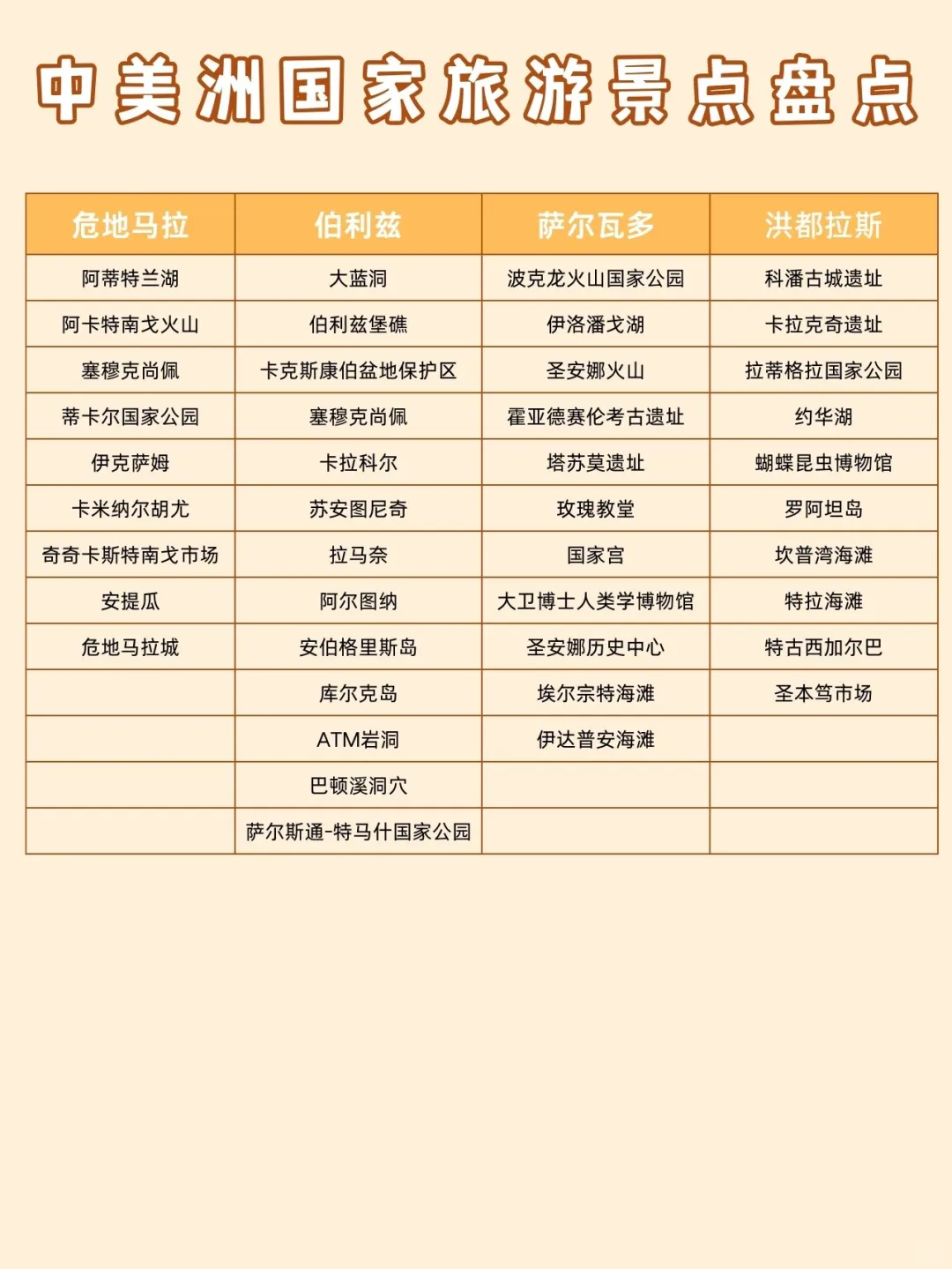 中美洲国家旅游景点盘点

| 危地马拉 | 伯利兹 | 萨尔瓦多 | 洪都拉斯 |
|---|---|---|---|
| 阿蒂特兰湖 | 大蓝洞 | 波克龙火山国家公园 | 科潘古城遗址 |
| 阿卡特南戈火山 | 伯利兹堡礁 | 伊洛潘戈湖 | 卡拉克奇遗址 |
| 塞穆克尚佩 | 卡克斯康伯盆地保护区 | 圣安娜火山 | 拉蒂格拉国家公园 |
| 蒂卡尔国家公园 | 塞穆克尚佩 | 霍亚德赛伦考古遗址 | 约华湖 |
| 伊克萨姆 | 卡拉科尔 | 塔苏莫遗址 | 蝴蝶昆虫博物馆 |
| 卡米纳尔胡尤 | 苏安图尼奇 | 玫瑰教堂 | 罗阿坦岛 |
| 奇奇卡斯特南戈市场 | 拉马奈 | 国家宫 | 坎普湾海滩 |
| 安提瓜 | 阿尔图纳 | 大卫博士人类学博物馆 | 特拉海滩 |
| 危地马拉城 | 安伯格里斯岛 | 圣安娜历史中心 | 特古西加尔巴 |
|  | 库尔克岛 | 埃尔宗特海滩 | 圣本笃市场 |
|  | ATM岩洞 | 伊达普安海滩 |  |
|  | 巴顿溪洞穴 |  |  |
|  | 萨尔斯通-特马什国家公园 |  |  |